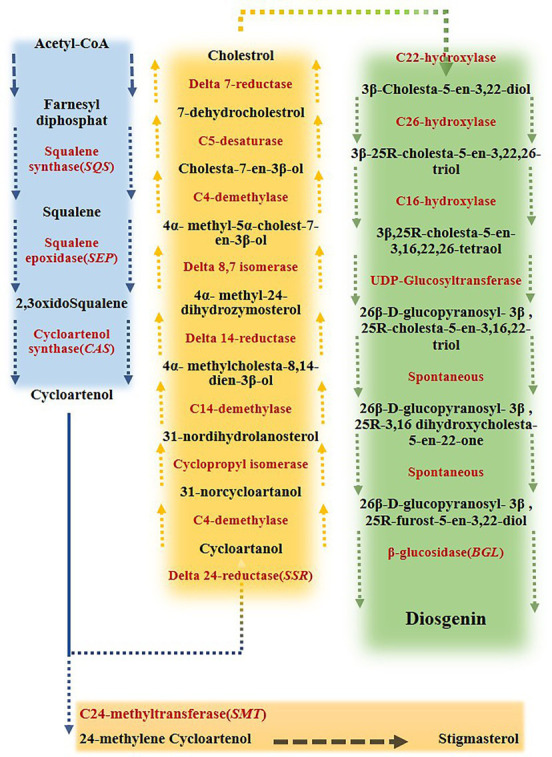 Acetyl-CoA

Farnesyl diphosphat

Squalene synthase(SQS)

Squalene

Squalene epoxidase(SEP)

2,3oxidoSqualene

Cycloartenol synthase(CAS)

Cycloartenol

Cholestrol

Delta 7-reductase

7-dehydrocholestrol

C5-desaturase

Cholesta-7-en-3β-ol

C4-demethylase

4α- methyl-5α-cholest-7-en-3β-ol

Delta 8,7 isomerase

4α- methyl-24-dihydrozymosterol

Delta 14-reductase

4α- methylcholesta-8,14-dien-3β-ol

C14-demethylase

31-nordihydrolanosterol

Cyclopropyl isomerase

31-norcycloartanol

C4-demethylase

Cycloartanol

Delta 24-reductase(SSR)

C22-hydroxylase

3β-Cholesta-5-en-3,22-diol

C26-hydroxylase

3β-25R-cholesta-5-en-3,22,26-triol

C16-hydroxylase

3β,25R-cholesta-5-en-3,16,22,26-tetraol

UDP-Glucosyltransferase

26β-D-glucopyranosyl- 3β , 25R-cholesta-5-en-3,16,22-triol

Spontaneous

26β-D-glucopyranosyl- 3β , 25R-3,16 dihydroxycholesta-5-en-22-one

Spontaneous

26β-D-glucopyranosyl- 3β , 25R-furost-5-en-3,22-diol

β-glucosidase(BGL)

Diosgenin

C24-methyltransferase(SMT)

24-methylene Cycloartenol

Stigmasterol